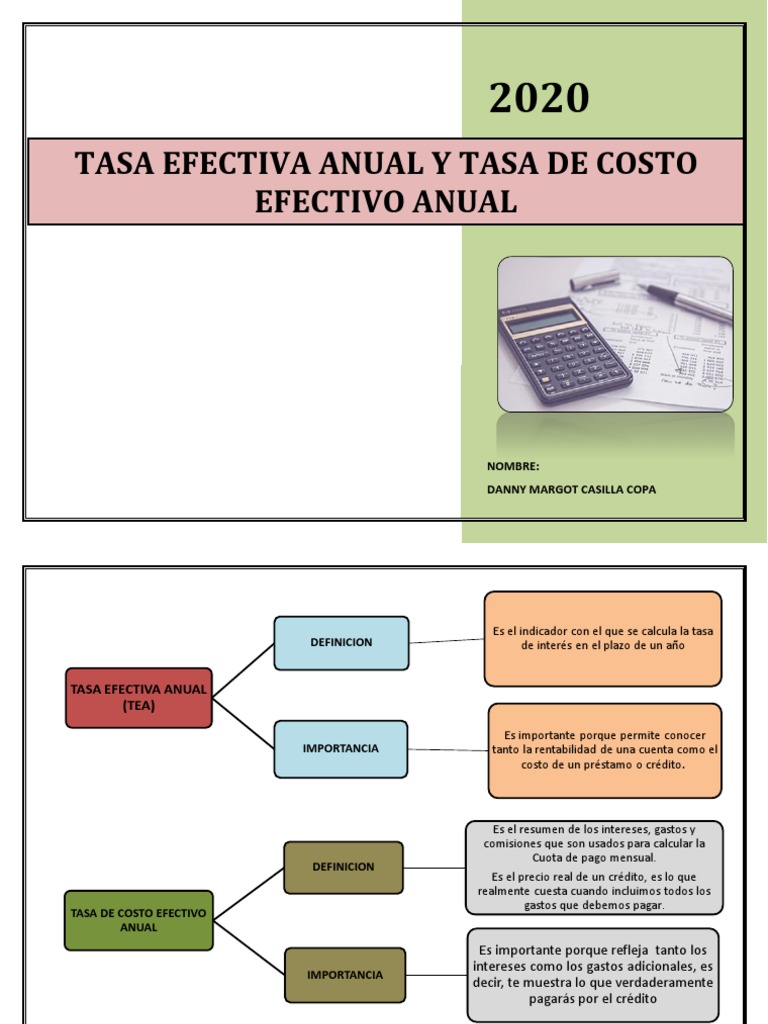 2020

TASA EFECTIVA ANUAL Y TASA DE COSTO EFECTIVO ANUAL

NOMBRE:

DANNY MARGOT CASILLA COPA

TASA EFECTIVA ANUAL (TEA)

DEFINICION

Es el indicador con el que se calcula la tasa de interés en el plazo de un año

IMPORTANCIA

Es importante porque permite conocer tanto la rentabilidad de una cuenta como el costo de un préstamo o crédito.

TASA DE COSTO EFECTIVO ANUAL

DEFINICION

Es el resumen de los intereses, gastos y comisiones que son usados para calcular la Cuota de pago mensual.

Es el precio real de un crédito, es lo que realmente cuesta cuando incluimos todos los gastos que debemos pagar.

IMPORTANCIA

Es importante porque refleja tanto los intereses como los gastos adicionales, es decir, te muestra lo que verdaderamente pagarás por el crédito